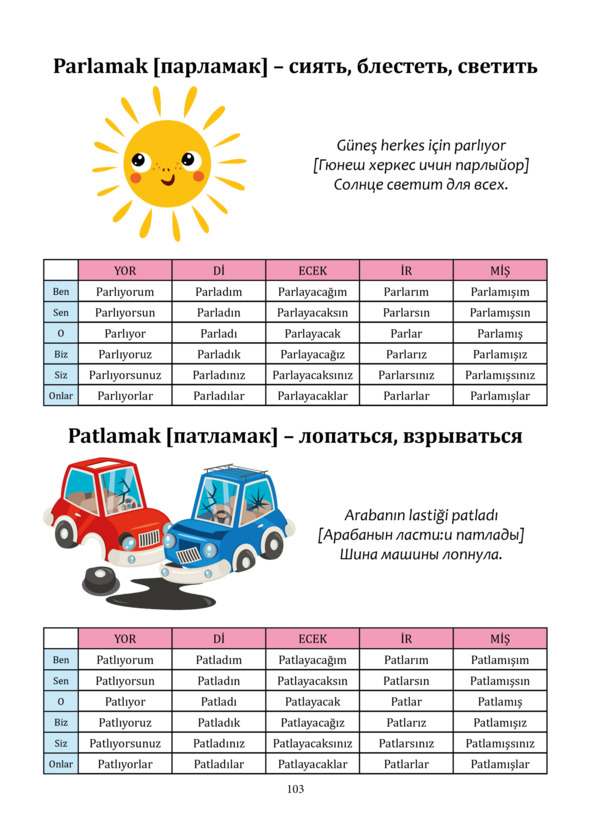 Parlamak [парламак] – сиять, блестеть, светить

Güneş herkes için parlıyor
[Гюнеш херкес ичин парлыйор]
Солнце светит для всех.

| | YOR | Dİ | ECEK | İR | MİŞ |
|---|---|---|---|---|---|
| Ben | Parlıyorum | Parladım | Parlayacağım | Parlarım | Parlamışım |
| Sen | Parlıyorsun | Parladın | Parlayacaksın | Parlarsın | Parlamışsın |
| O | Parlıyor | Parladı | Parlayacak | Parlar | Parlamış |
| Biz | Parlıyoruz | Parladık | Parlayacağız | Parlarız | Parlamışız |
| Siz | Parlıyorsunuz | Parladınız | Parlayacaksınız | Parlarsınız | Parlamışsınız |
| Onlar | Parlıyorlar | Parladılar | Parlayacaklar | Parlarlar | Parlamışlar |

Patlamak [патламак] – лопаться, взрываться

Arabanın lastiği patladı
[Арабанын ласти:и патлады]
Шина машины лопнула.

| | YOR | Dİ | ECEK | İR | MİŞ |
|---|---|---|---|---|---|
| Ben | Patlıyorum | Patladım | Patlayacağım | Patlarım | Patlamışım |
| Sen | Patlıyorsun | Patladın | Patlayacaksın | Patlarsın | Patlamışsın |
| O | Patlıyor | Patladı | Patlayacak | Patlar | Patlamış |
| Biz | Patlıyoruz | Patladık | Patlayacağız | Patlarız | Patlamışız |
| Siz | Patlıyorsunuz | Patladınız | Patlayacaksınız | Patlarsınız | Patlamışsınız |
| Onlar | Patlıyorlar | Patladılar | Patlayacaklar | Patlarlar | Patlamışlar |

103